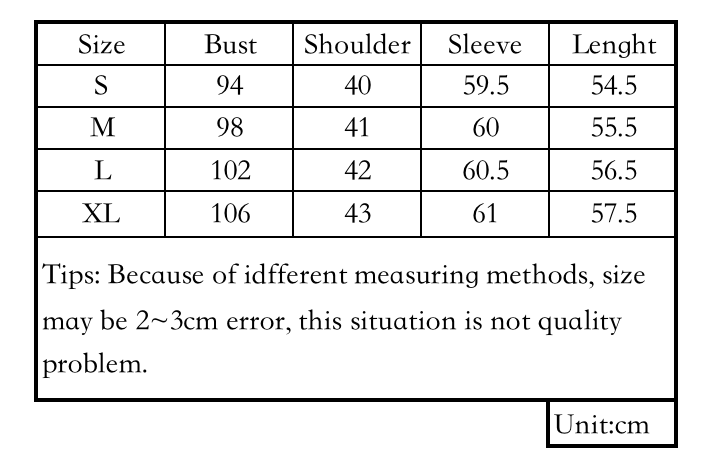 | Size | Bust | Shoulder | Sleeve | Lenght |
|---|---|---|---|---|
| S | 94 | 40 | 59.5 | 54.5 |
| M | 98 | 41 | 60 | 55.5 |
| L | 102 | 42 | 60.5 | 56.5 |
| XL | 106 | 43 | 61 | 57.5 |

Tips: Because of idfferent measuring methods, size may be 2~3cm error, this situation is not quality problem.

Unit:cm